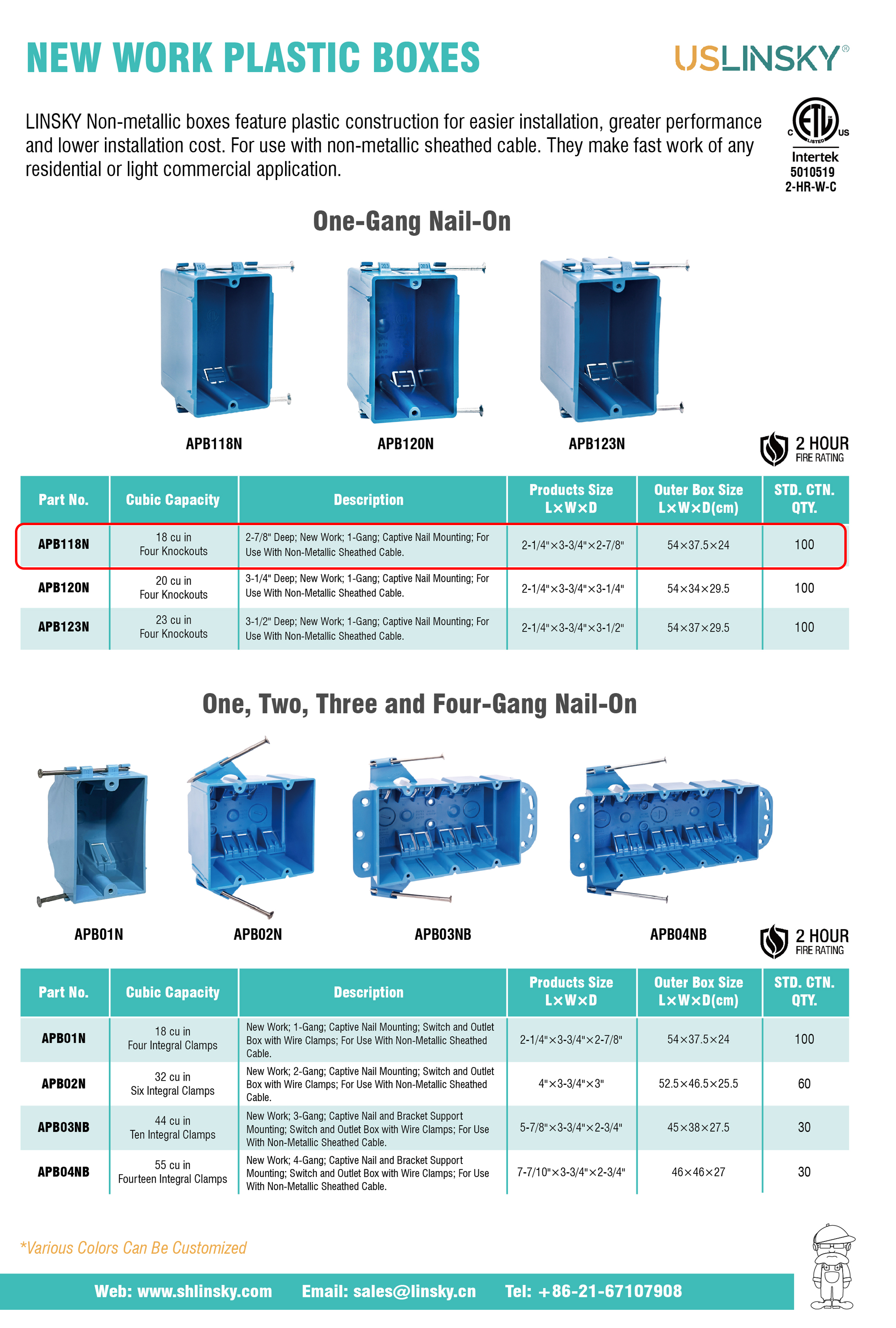 NEW WORK PLASTIC BOXES

USLINSKY®

LINSKY Non-metallic boxes feature plastic construction for easier installation, greater performance and lower installation cost. For use with non-metallic sheathed cable. They make fast work of any residential or light commercial application.

C ETL LISTED US
Intertek
5010519
2-HR-W-C

One-Gang Nail-On

APB118N APB120N APB123N

2 HOUR FIRE RATING

| Part No. | Cubic Capacity | Description | Products Size L×W×D | Outer Box Size L×W×D(cm) | STD. CTN. QTY. |
|---|---|---|---|---|---|
| APB118N | 18 cu in Four Knockouts | 2-7/8" Deep; New Work; 1-Gang; Captive Nail Mounting; For Use With Non-Metallic Sheathed Cable. | 2-1/4"×3-3/4"×2-7/8" | 54×37.5×24 | 100 |
| APB120N | 20 cu in Four Knockouts | 3-1/4" Deep; New Work; 1-Gang; Captive Nail Mounting; For Use With Non-Metallic Sheathed Cable. | 2-1/4"×3-3/4"×3-1/4" | 54×34×29.5 | 100 |
| APB123N | 23 cu in Four Knockouts | 3-1/2" Deep; New Work; 1-Gang; Captive Nail Mounting; For Use With Non-Metallic Sheathed Cable. | 2-1/4"×3-3/4"×3-1/2" | 54×37×29.5 | 100 |

One, Two, Three and Four-Gang Nail-On

APB01N APB02N APB03NB APB04NB

2 HOUR FIRE RATING

| Part No. | Cubic Capacity | Description | Products Size L×W×D | Outer Box Size L×W×D(cm) | STD. CTN. QTY. |
|---|---|---|---|---|---|
| APB01N | 18 cu in Four Integral Clamps | New Work; 1-Gang; Captive Nail Mounting; Switch and Outlet Box with Wire Clamps; For Use With Non-Metallic Sheathed Cable. | 2-1/4"×3-3/4"×2-7/8" | 54×37.5×24 | 100 |
| APB02N | 32 cu in Six Integral Clamps | New Work; 2-Gang; Captive Nail Mounting; Switch and Outlet Box with Wire Clamps; For Use With Non-Metallic Sheathed Cable. | 4"×3-3/4"×3" | 52.5×46.5×25.5 | 60 |
| APB03NB | 44 cu in Ten Integral Clamps | New Work; 3-Gang; Captive Nail and Bracket Support Mounting; Switch and Outlet Box with Wire Clamps; For Use With Non-Metallic Sheathed Cable. | 5-7/8"×3-3/4"×2-3/4" | 45×38×27.5 | 30 |
| APB04NB | 55 cu in Fourteen Integral Clamps | New Work; 4-Gang; Captive Nail and Bracket Support Mounting; Switch and Outlet Box with Wire Clamps; For Use With Non-Metallic Sheathed Cable. | 7-7/10"×3-3/4"×2-3/4" | 46×46×27 | 30 |

*Various Colors Can Be Customized

Web: www.shlinsky.com Email: sales@linsky.cn Tel: +86-21-67107908